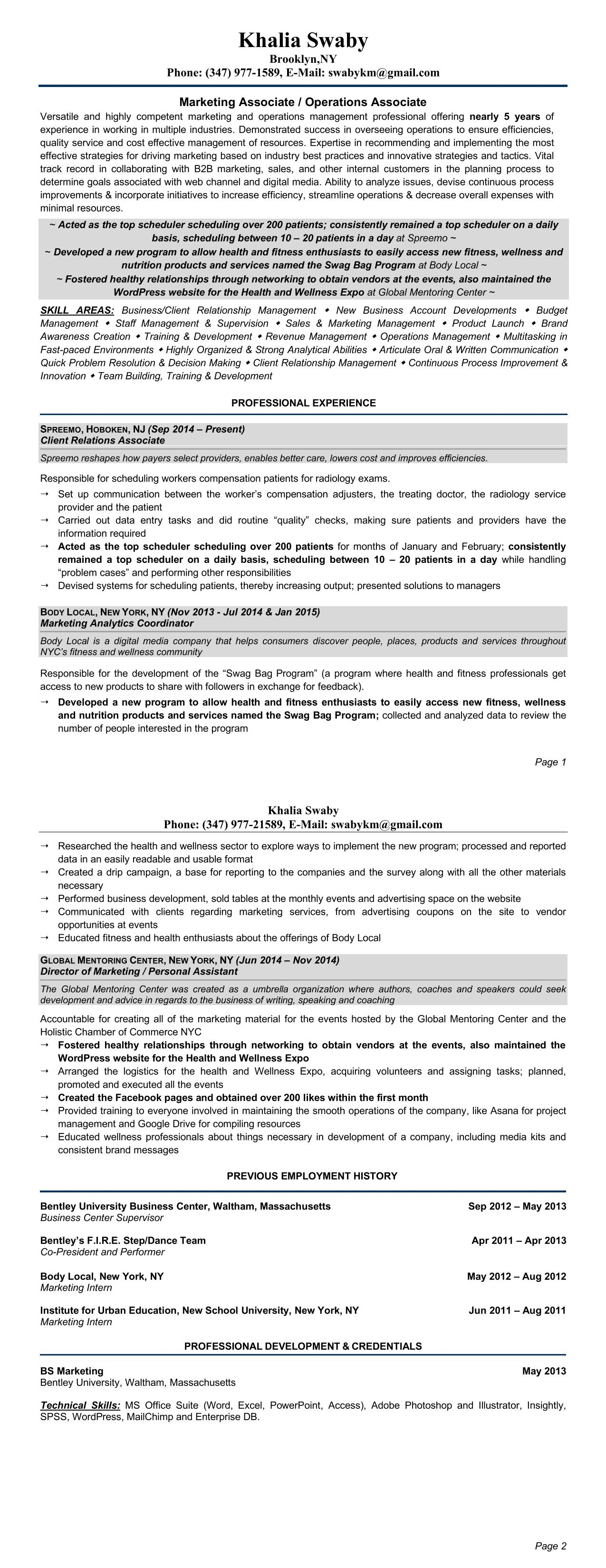 Khalia Swaby
Brooklyn,NY
Phone: (347) 977-1589, E-Mail: swabykm@gmail.com

Marketing Associate / Operations Associate
Versatile and highly competent marketing and operations management professional offering nearly 5 years of experience in working in multiple industries. Demonstrated success in overseeing operations to ensure efficiencies, quality service and cost effective management of resources. Expertise in recommending and implementing the most effective strategies for driving marketing based on industry best practices and innovative strategies and tactics. Vital track record in collaborating with B2B marketing, sales, and other internal customers in the planning process to determine goals associated with web channel and digital media. Ability to analyze issues, devise continuous process improvements & incorporate initiatives to increase efficiency, streamline operations & decrease overall expenses with minimal resources.

~ Acted as the top scheduler scheduling over 200 patients; consistently remained a top scheduler on a daily basis, scheduling between 10 – 20 patients in a day at Spreemo ~
~ Developed a new program to allow health and fitness enthusiasts to easily access new fitness, wellness and nutrition products and services named the Swag Bag Program at Body Local ~
~ Fostered healthy relationships through networking to obtain vendors at the events, also maintained the WordPress website for the Health and Wellness Expo at Global Mentoring Center ~

SKILL AREAS: Business/Client Relationship Management ◆ New Business Account Developments ◆ Budget Management ◆ Staff Management & Supervision ◆ Sales & Marketing Management ◆ Product Launch ◆ Brand Awareness Creation ◆ Training & Development ◆ Revenue Management ◆ Operations Management ◆ Multitasking in Fast-paced Environments ◆ Highly Organized & Strong Analytical Abilities ◆ Articulate Oral & Written Communication ◆ Quick Problem Resolution & Decision Making ◆ Client Relationship Management ◆ Continuous Process Improvement & Innovation ◆ Team Building, Training & Development

PROFESSIONAL EXPERIENCE

SPREEMO, HOBOKEN, NJ (Sep 2014 – Present)
Client Relations Associate
Spreemo reshapes how payers select providers, enables better care, lowers cost and improves efficiencies.

Responsible for scheduling workers compensation patients for radiology exams.
→ Set up communication between the worker's compensation adjusters, the treating doctor, the radiology service provider and the patient
→ Carried out data entry tasks and did routine "quality" checks, making sure patients and providers have the information required
→ Acted as the top scheduler scheduling over 200 patients for months of January and February; consistently remained a top scheduler on a daily basis, scheduling between 10 – 20 patients in a day while handling "problem cases" and performing other responsibilities
→ Devised systems for scheduling patients, thereby increasing output; presented solutions to managers

BODY LOCAL, NEW YORK, NY (Nov 2013 - Jul 2014 & Jan 2015)
Marketing Analytics Coordinator
Body Local is a digital media company that helps consumers discover people, places, products and services throughout NYC's fitness and wellness community

Responsible for the development of the "Swag Bag Program" (a program where health and fitness professionals get access to new products to share with followers in exchange for feedback).
→ Developed a new program to allow health and fitness enthusiasts to easily access new fitness, wellness and nutrition products and services named the Swag Bag Program; collected and analyzed data to review the number of people interested in the program

Page 1

Khalia Swaby
Phone: (347) 977-21589, E-Mail: swabykm@gmail.com

→ Researched the health and wellness sector to explore ways to implement the new program; processed and reported data in an easily readable and usable format
→ Created a drip campaign, a base for reporting to the companies and the survey along with all the other materials necessary
→ Performed business development, sold tables at the monthly events and advertising space on the website
→ Communicated with clients regarding marketing services, from advertising coupons on the site to vendor opportunities at events
→ Educated fitness and health enthusiasts about the offerings of Body Local

GLOBAL MENTORING CENTER, NEW YORK, NY (Jun 2014 – Nov 2014)
Director of Marketing / Personal Assistant
The Global Mentoring Center was created as a umbrella organization where authors, coaches and speakers could seek development and advice in regards to the business of writing, speaking and coaching

Accountable for creating all of the marketing material for the events hosted by the Global Mentoring Center and the Holistic Chamber of Commerce NYC
→ Fostered healthy relationships through networking to obtain vendors at the events, also maintained the WordPress website for the Health and Wellness Expo
→ Arranged the logistics for the health and Wellness Expo, acquiring volunteers and assigning tasks; planned, promoted and executed all the events
→ Created the Facebook pages and obtained over 200 likes within the first month
→ Provided training to everyone involved in maintaining the smooth operations of the company, like Asana for project management and Google Drive for compiling resources
→ Educated wellness professionals about things necessary in development of a company, including media kits and consistent brand messages

PREVIOUS EMPLOYMENT HISTORY

Bentley University Business Center, Waltham, Massachusetts Sep 2012 – May 2013
Business Center Supervisor

Bentley's F.I.R.E. Step/Dance Team Apr 2011 – Apr 2013
Co-President and Performer

Body Local, New York, NY May 2012 – Aug 2012
Marketing Intern

Institute for Urban Education, New School University, New York, NY Jun 2011 – Aug 2011
Marketing Intern

PROFESSIONAL DEVELOPMENT & CREDENTIALS

BS Marketing May 2013
Bentley University, Waltham, Massachusetts

Technical Skills: MS Office Suite (Word, Excel, PowerPoint, Access), Adobe Photoshop and Illustrator, Insightly, SPSS, WordPress, MailChimp and Enterprise DB.

Page 2